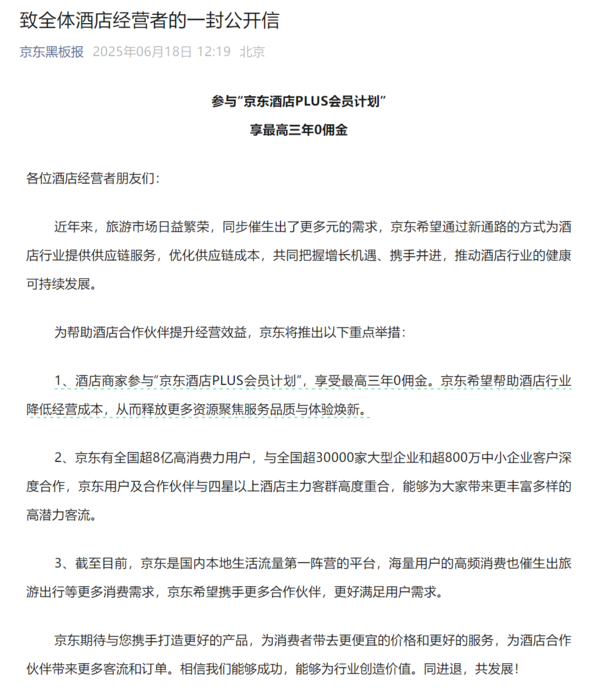 致全体酒店经营者的一封公开信

京东黑板报 2025年06月18日 12:19 北京

参与“京东酒店PLUS会员计划”

享最高三年0佣金

各位酒店经营者朋友们：

近年来，旅游市场日益繁荣，同步催生出了更多元的需求，京东希望通过新通路的方式为酒店行业提供供应链服务，优化供应链成本，共同把握增长机遇、携手并进，推动酒店行业的健康可持续发展。

为帮助酒店合作伙伴提升经营效益，京东将推出以下重点举措：

1、酒店商家参与“京东酒店PLUS会员计划”，享受最高三年0佣金。京东希望帮助酒店行业降低经营成本，从而释放更多资源聚焦服务品质与体验焕新。

2、京东有全国超8亿高消费力用户，与全国超30000家大型企业和超800万中小企业客户深度合作，京东用户及合作伙伴与四星以上酒店主力客群高度重合，能够为大家带来更丰富多样的高潜力客流。

3、截至目前，京东是国内本地生活流量第一阵营的平台，海量用户的高频消费也催生出旅游出行等更多消费需求，京东希望携手更多合作伙伴，更好满足用户需求。

京东期待与您携手打造更好的产品，为消费者带去更便宜的价格和更好的服务，为酒店合作伙伴带来更多客流和订单。相信我们能够成功，能够为行业创造价值。同进退，共发展！